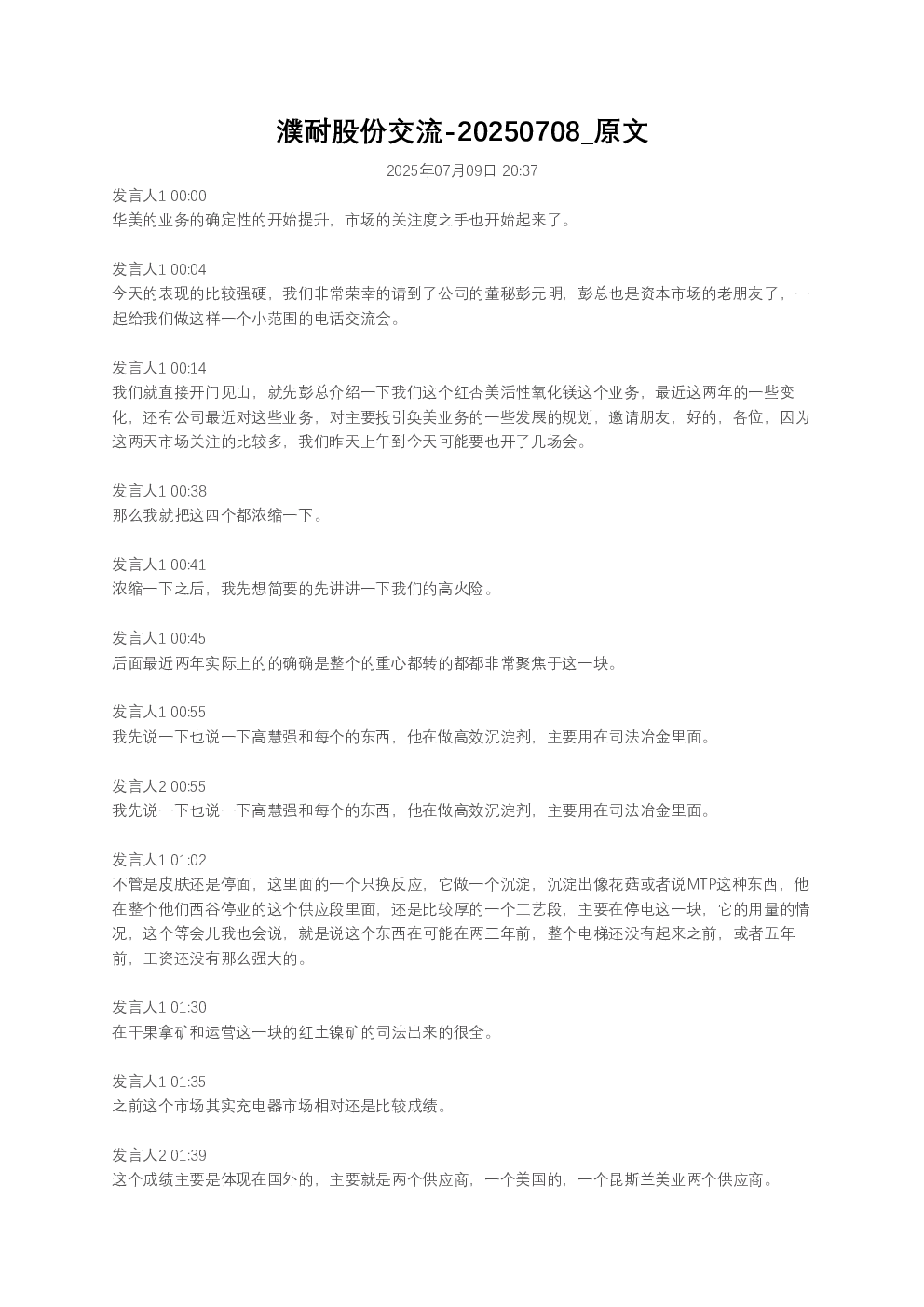 濮耐股份交流-20250708_原文

2025年07月09日 20:37

发言人1 00:00
华美的业务的确定性的开始提升，市场的关注度之手也开始起来了。

发言人1 00:04
今天的表现的比较强硬，我们非常荣幸的请到了公司的董秘彭元明，彭总也是资本市场的老朋友了，一起给我们做这样一个小范围的电话交流会。

发言人1 00:14
我们就直接开门见山，就先彭总介绍一下我们这个红杏美活性氧化镁这个业务，最近这两年的一些变化，还有公司最近对这些业务，对主要投引奂美业务的一些发展的规划，邀请朋友，好的，各位，因为这两天市场关注的比较多，我们昨天上午到今天可能要也开了几场会。

发言人1 00:38
那么我就把这四个都浓缩一下。

发言人1 00:41
浓缩一下之后，我先想简要的先讲讲一下我们的高火险。

发言人1 00:45
后面最近两年实际上的的确确是整个的重心都转的都都非常聚焦于这一块。

发言人1 00:55
我先说一下也说一下高慧强和每个的东西，他在做高效沉淀剂，主要用在司法冶金里面。

发言人2 00:55
我先说一下也说一下高慧强和每个的东西，他在做高效沉淀剂，主要用在司法冶金里面。

发言人1 01:02
不管是皮肤还是停面，这里面的一个只换反应，它做一个沉淀，沉淀出像花菇或者说MTP这种东西，他在整个他们西谷停业的这个供应段里面，还是比较厚的一个工艺段，主要在停电这一块，它的用量的情况，这个等会儿我也会说，就是说这个东西在可能在两三年前，整个电梯还没有起来之前，或者五年前，工资还没有那么强大的。

发言人1 01:30
在干果拿矿和运营这一块的红土镍矿的司法出来的很全。

发言人1 01:35
之前这个市场其实充电器市场相对还是比较成绩。

发言人2 01:39
这个成绩主要是体现在国外的，主要就是两个供应商，一个美国的，一个昆斯兰美业两个供应商。